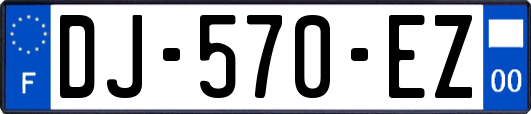 F
DJ-570-EZ
00